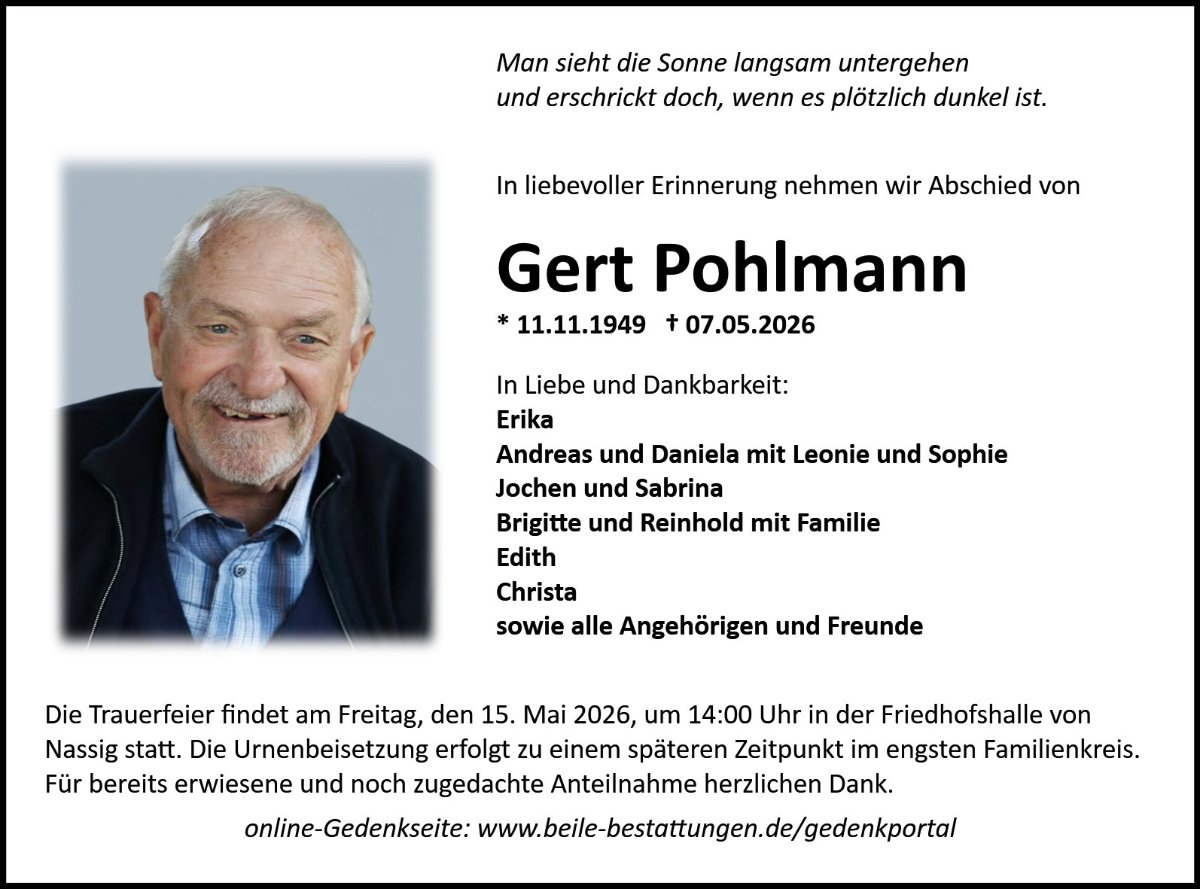 Man sieht die Sonne langsam untergehen
und erschrickt doch, wenn es plötzlich dunkel ist.

In liebevoller Erinnerung nehmen wir Abschied von

Gert Pohlmann

* 11.11.1949 † 07.05.2026

In Liebe und Dankbarkeit:
Erika
Andreas und Daniela mit Leonie und Sophie
Jochen und Sabrina
Brigitte und Reinhold mit Familie
Edith
Christa
sowie alle Angehörigen und Freunde

Die Trauerfeier findet am Freitag, den 15. Mai 2026, um 14:00 Uhr in der Friedhofshalle von Nassig statt. Die Urnenbeisetzung erfolgt zu einem späteren Zeitpunkt im engsten Familienkreis. Für bereits erwiesene und noch zugedachte Anteilnahme herzlichen Dank.

online-Gedenkseite: www.beile-bestattungen.de/gedenkportal